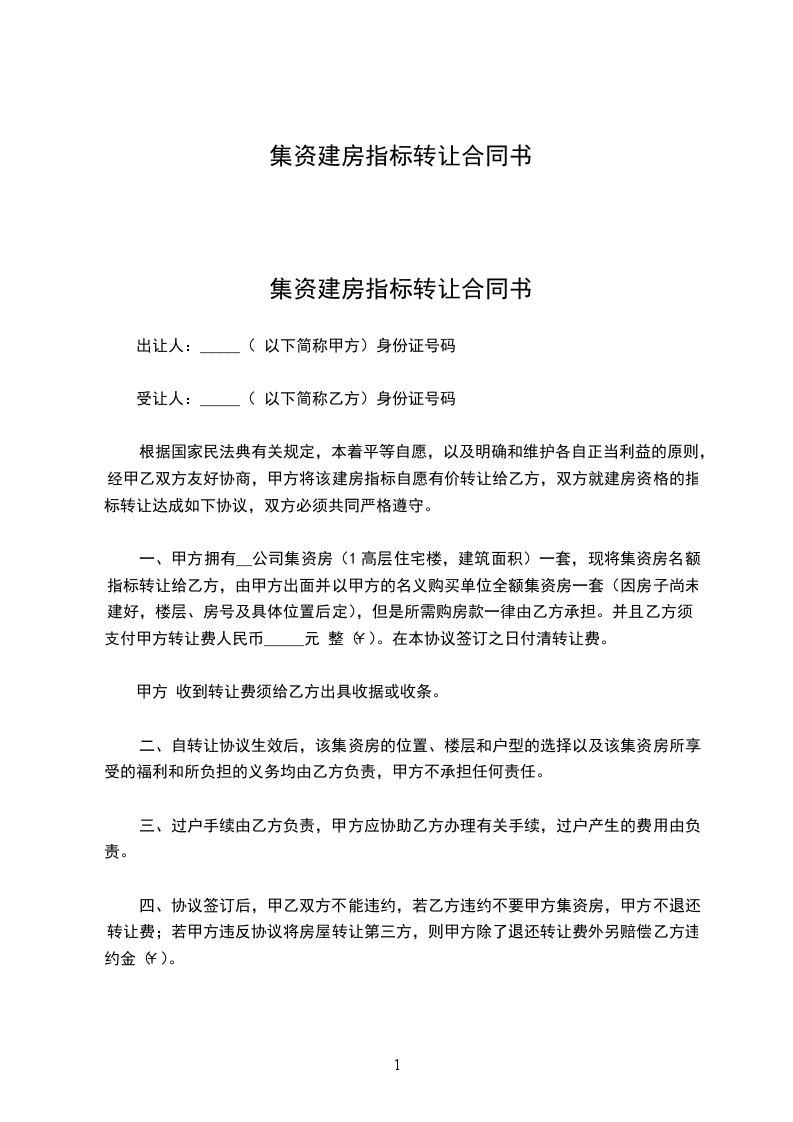 集资建房指标转让合同书

集资建房指标转让合同书

出让人：_____（ 以下简称甲方）身份证号码

受让人：_____（ 以下简称乙方）身份证号码

根据国家民法典有关规定，本着平等自愿，以及明确和维护各自正当利益的原则，经甲乙双方友好协商，甲方将该建房指标自愿有价转让给乙方，双方就建房资格的指标转让达成如下协议，双方必须共同严格遵守。

一、甲方拥有__公司集资房（1 高层住宅楼，建筑面积）一套，现将集资房名额指标转让给乙方，由甲方出面并以甲方的名义购买单位全额集资房一套（因房子尚未建好，楼层、房号及具体位置后定），但是所需购房款一律由乙方承担。并且乙方须支付甲方转让费人民币_____元 整（¥）。在本协议签订之日付清转让费。

甲方 收到转让费须给乙方出具收据或收条。

二、自转让协议生效后，该集资房的位置、楼层和户型的选择以及该集资房所享受的福利和所负担的义务均由乙方负责，甲方不承担任何责任。

三、过户手续由乙方负责，甲方应协助乙方办理有关手续，过户产生的费用由负责。

四、协议签订后，甲乙双方不能违约，若乙方违约不要甲方集资房，甲方不退还转让费；若甲方违反协议将房屋转让第三方，则甲方除了退还转让费外另赔偿乙方违约金（¥）。

1